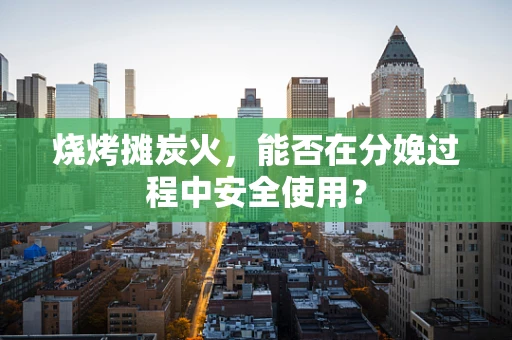 烧烤摊炭火，能否在分娩过程中安全使用？